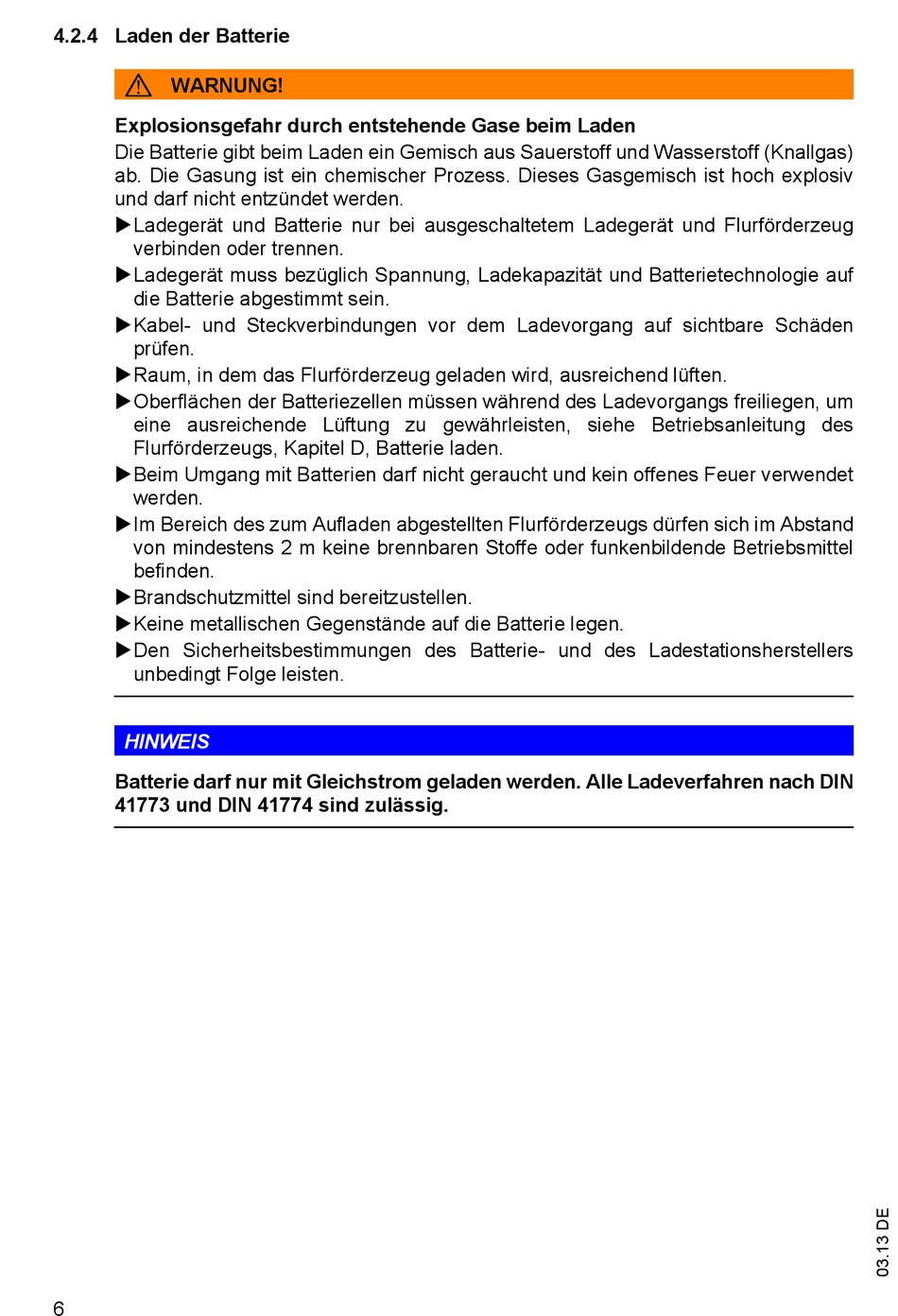 4.2.4 Laden der Batterie

WARNUNG!

Explosionsgefahr durch entstehende Gase beim Laden
Die Batterie gibt beim Laden ein Gemisch aus Sauerstoff und Wasserstoff (Knallgas) ab. Die Gasung ist ein chemischer Prozess. Dieses Gasgemisch ist hoch explosiv und darf nicht entzündet werden.

▶Ladegerät und Batterie nur bei ausgeschaltetem Ladegerät und Flurförderzeug verbinden oder trennen.
▶Ladegerät muss bezüglich Spannung, Ladekapazität und Batterietechnologie auf die Batterie abgestimmt sein.
▶Kabel- und Steckverbindungen vor dem Ladevorgang auf sichtbare Schäden prüfen.
▶Raum, in dem das Flurförderzeug geladen wird, ausreichend lüften.
▶Oberflächen der Batteriezellen müssen während des Ladevorgangs freiliegen, um eine ausreichende Lüftung zu gewährleisten, siehe Betriebsanleitung des Flurförderzeugs, Kapitel D, Batterie laden.
▶Beim Umgang mit Batterien darf nicht geraucht und kein offenes Feuer verwendet werden.
▶Im Bereich des zum Aufladen abgestellten Flurförderzeugs dürfen sich im Abstand von mindestens 2 m keine brennbaren Stoffe oder funkenbildende Betriebsmittel befinden.
▶Brandschutzmittel sind bereitzustellen.
▶Keine metallischen Gegenstände auf die Batterie legen.
▶Den Sicherheitsbestimmungen des Batterie- und des Ladestationsherstellers unbedingt Folge leisten.

HINWEIS

Batterie darf nur mit Gleichstrom geladen werden. Alle Ladeverfahren nach DIN 41773 und DIN 41774 sind zulässig.

03.13 DE

6